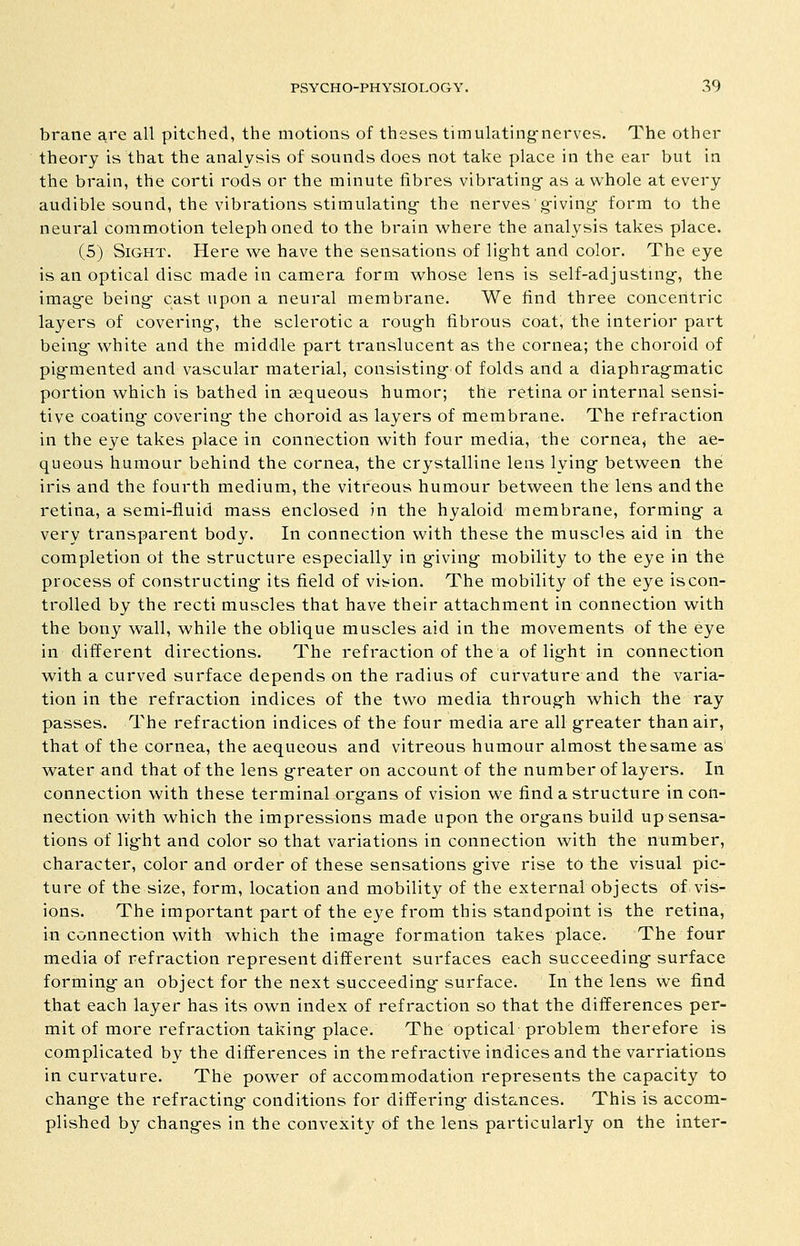 PSYCHO-PHYSIOLOGY. 39

brane are all pitched, the motions of theses timulating nerves. The other theory is that the analysis of sounds does not take place in the ear but in the brain, the corti rods or the minute fibres vibrating as a whole at every audible sound, the vibrations stimulating the nerves giving form to the neural commotion telephoned to the brain where the analysis takes place.

(5) SIGHT. Here we have the sensations of light and color. The eye is an optical disc made in camera form whose lens is self-adjusting, the image being cast upon a neural membrane. We find three concentric layers of covering, the sclerotic a rough fibrous coat, the interior part being white and the middle part translucent as the cornea; the choroid of pigmented and vascular material, consisting of folds and a diaphragmatic portion which is bathed in æqueous humor; the retina or internal sensitive coating covering the choroid as layers of membrane. The refraction in the eye takes place in connection with four media, the cornea, the aequeous humour behind the cornea, the crystalline lens lying between the iris and the fourth medium, the vitreous humour between the lens and the retina, a semi-fluid mass enclosed in the hyaloid membrane, forming a very transparent body. In connection with these the muscles aid in the completion of the structure especially in giving mobility to the eye in the process of constructing its field of vision. The mobility of the eye is controlled by the recti muscles that have their attachment in connection with the bony wall, while the oblique muscles aid in the movements of the eye in different directions. The refraction of the a of light in connection with a curved surface depends on the radius of curvature and the variation in the refraction indices of the two media through which the ray passes. The refraction indices of the four media are all greater than air, that of the cornea, the aequeous and vitreous humour almost the same as water and that of the lens greater on account of the number of layers. In connection with these terminal organs of vision we find a structure in connection with which the impressions made upon the organs build up sensations of light and color so that variations in connection with the number, character, color and order of these sensations give rise to the visual picture of the size, form, location and mobility of the external objects of visions. The important part of the eye from this standpoint is the retina, in connection with which the image formation takes place. The four media of refraction represent different surfaces each succeeding surface forming an object for the next succeeding surface. In the lens we find that each layer has its own index of refraction so that the differences permit of more refraction taking place. The optical problem therefore is complicated by the differences in the refractive indices and the varriations in curvature. The power of accommodation represents the capacity to change the refracting conditions for differing distances. This is accomplished by changes in the convexity of the lens particularly on the inter-